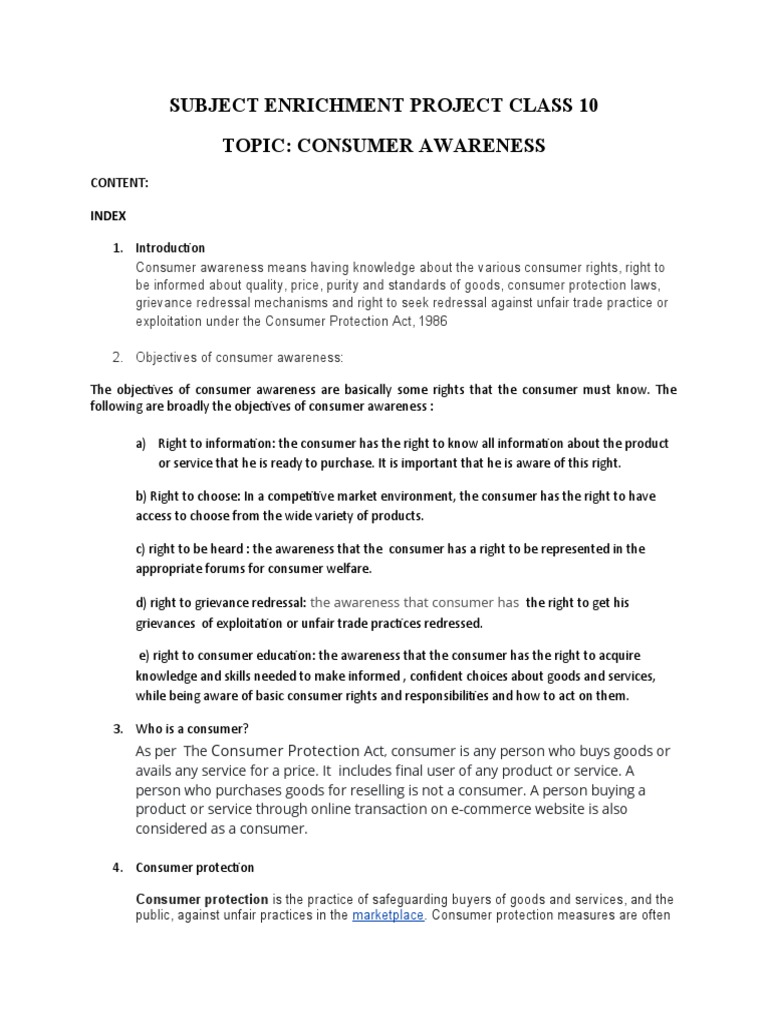 SUBJECT ENRICHMENT PROJECT CLASS 10

TOPIC: CONSUMER AWARENESS

CONTENT:

INDEX

1. Introduction
Consumer awareness means having knowledge about the various consumer rights, right to be informed about quality, price, purity and standards of goods, consumer protection laws, grievance redressal mechanisms and right to seek redressal against unfair trade practice or exploitation under the Consumer Protection Act, 1986

2. Objectives of consumer awareness:

The objectives of consumer awareness are basically some rights that the consumer must know. The following are broadly the objectives of consumer awareness :

a) Right to information: the consumer has the right to know all information about the product or service that he is ready to purchase. It is important that he is aware of this right.

b) Right to choose: In a competitive market environment, the consumer has the right to have access to choose from the wide variety of products.

c) right to be heard : the awareness that the consumer has a right to be represented in the appropriate forums for consumer welfare.

d) right to grievance redressal: the awareness that consumer has the right to get his grievances of exploitation or unfair trade practices redressed.

e) right to consumer education: the awareness that the consumer has the right to acquire knowledge and skills needed to make informed , confident choices about goods and services, while being aware of basic consumer rights and responsibilities and how to act on them.

3. Who is a consumer?
As per The Consumer Protection Act, consumer is any person who buys goods or avails any service for a price. It includes final user of any product or service. A person who purchases goods for reselling is not a consumer. A person buying a product or service through online transaction on e-commerce website is also considered as a consumer.

4. Consumer protection

Consumer protection is the practice of safeguarding buyers of goods and services, and the public, against unfair practices in the marketplace. Consumer protection measures are often